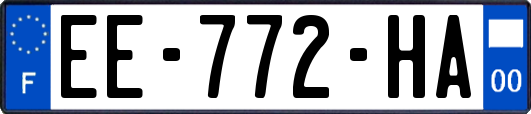 F
EE-772-HA
00